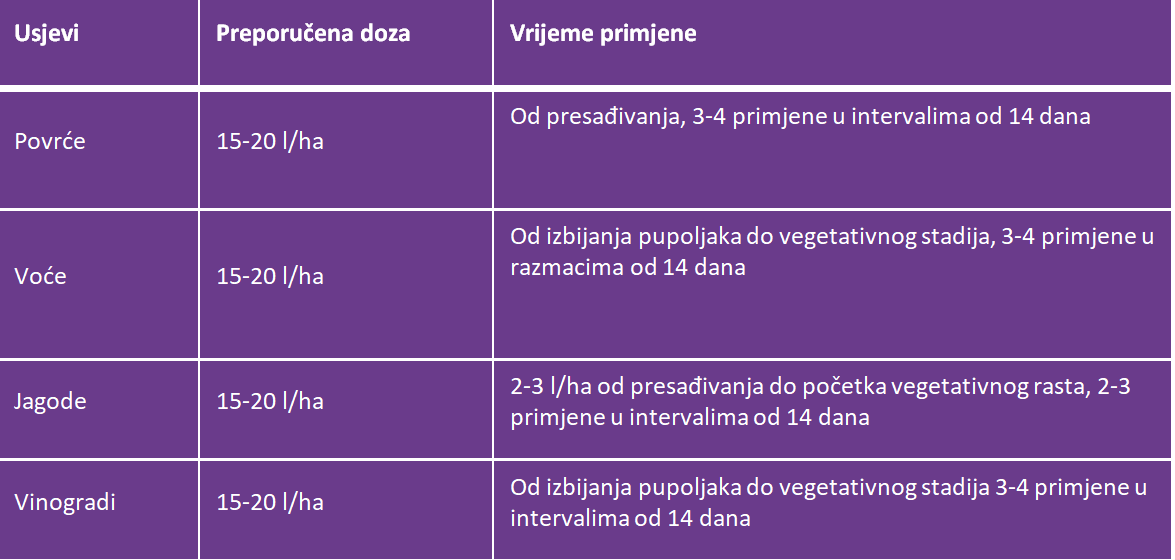 | Usjevi | Preporučena doza | Vrijeme primjene |
|---|---|---|
| Povrće | 15-20 l/ha | Od presađivanja, 3-4 primjene u intervalima od 14 dana |
| Voće | 15-20 l/ha | Od izbijanja pupoljaka do vegetativnog stadija, 3-4 primjene u razmacima od 14 dana |
| Jagode | 15-20 l/ha | 2-3 l/ha od presađivanja do početka vegetativnog rasta, 2-3 primjene u intervalima od 14 dana |
| Vinogradi | 15-20 l/ha | Od izbijanja pupoljaka do vegetativnog stadija 3-4 primjene u intervalima od 14 dana |